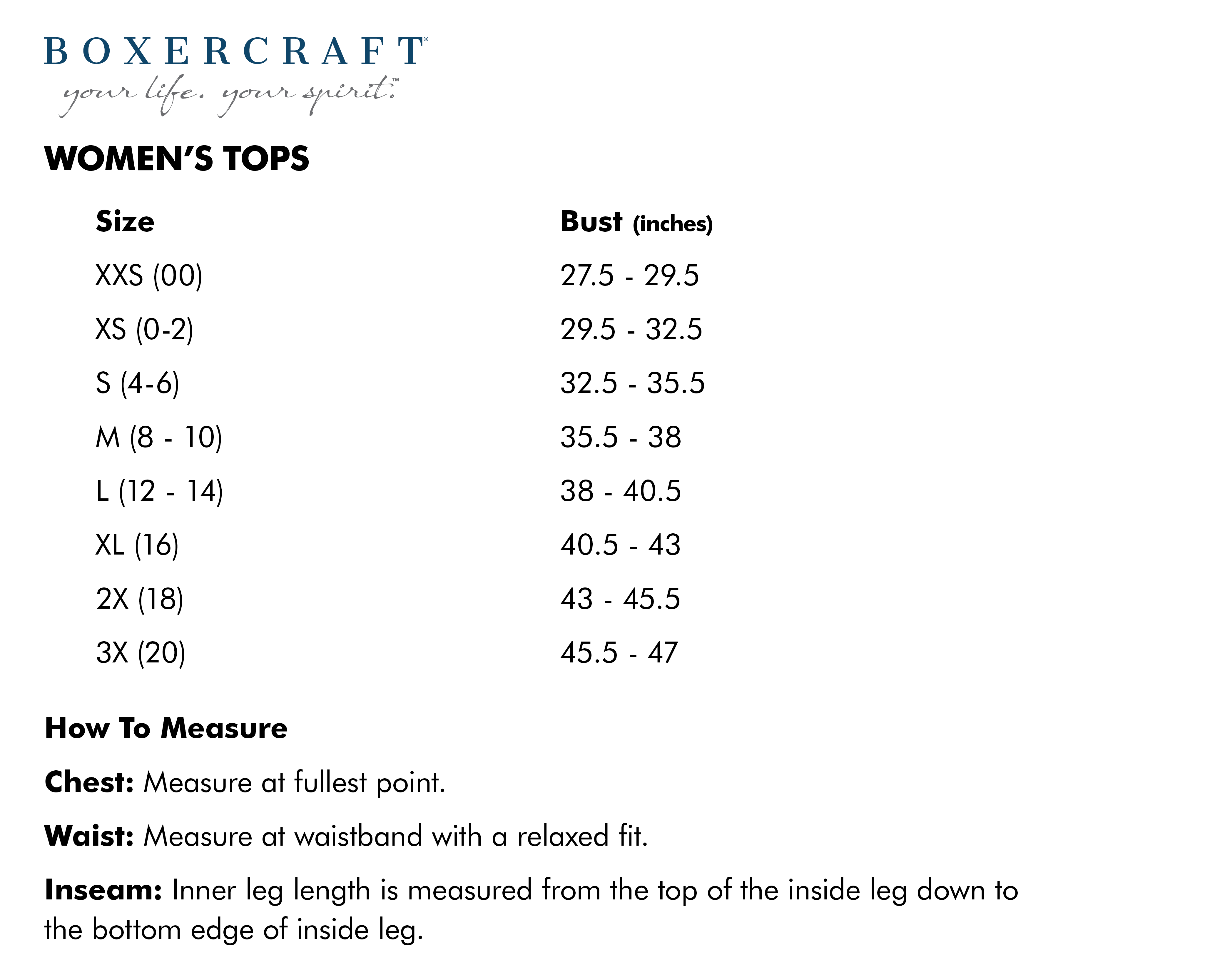 BOXERCRAFT®
your life. your spirit.™

WOMEN'S TOPS

| Size | Bust (inches) |
|---|---|
| XXS (00) | 27.5 - 29.5 |
| XS (0-2) | 29.5 - 32.5 |
| S (4-6) | 32.5 - 35.5 |
| M (8 - 10) | 35.5 - 38 |
| L (12 - 14) | 38 - 40.5 |
| XL (16) | 40.5 - 43 |
| 2X (18) | 43 - 45.5 |
| 3X (20) | 45.5 - 47 |

How To Measure

Chest: Measure at fullest point.

Waist: Measure at waistband with a relaxed fit.

Inseam: Inner leg length is measured from the top of the inside leg down to the bottom edge of inside leg.